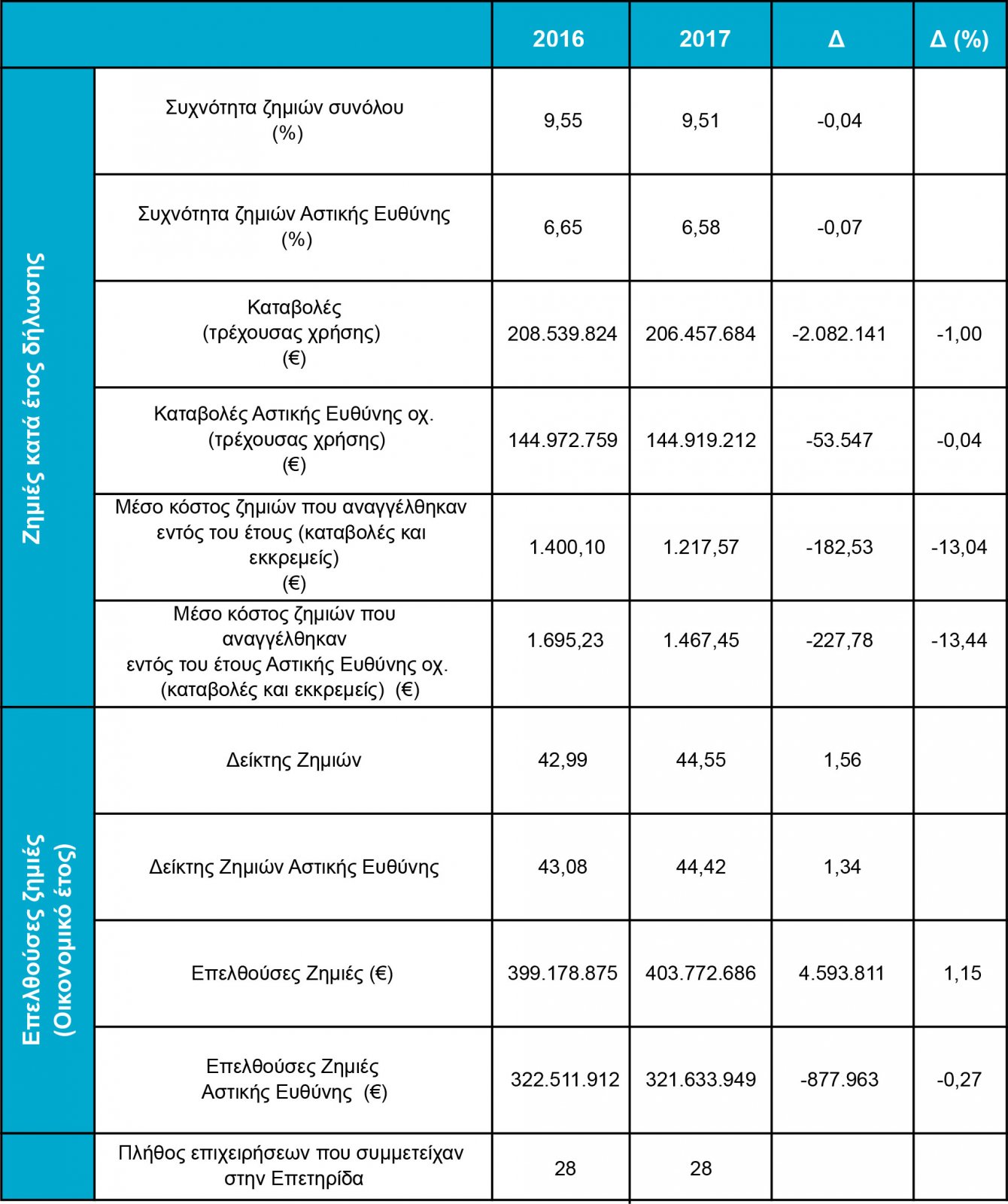 |  |  | 2016 | 2017 | Δ | Δ (%) |
|---|---|---|---|---|---|
| Ζημιές κατά έτος δήλωσης | Συχνότητα ζημιών συνόλου (%) | 9,55 | 9,51 | -0,04 |  |
|  | Συχνότητα ζημιών Αστικής Ευθύνης (%) | 6,65 | 6,58 | -0,07 |  |
|  | Καταβολές (τρέχουσας χρήσης) (€) | 208.539.824 | 206.457.684 | -2.082.141 | -1,00 |
|  | Καταβολές Αστικής Ευθύνης οχ. (τρέχουσας χρήσης) (€) | 144.972.759 | 144.919.212 | -53.547 | -0,04 |
|  | Μέσο κόστος ζημιών που αναγγέλθηκαν εντός του έτους (καταβολές και εκκρεμείς) (€) | 1.400,10 | 1.217,57 | -182,53 | -13,04 |
|  | Μέσο κόστος ζημιών που αναγγέλθηκαν εντός του έτους Αστικής Ευθύνης οχ. (καταβολές και εκκρεμείς) (€) | 1.695,23 | 1.467,45 | -227,78 | -13,44 |
| Επελθούσες Ζημιές (Οικονομικό έτος) | Δείκτης Ζημιών | 42,99 | 44,55 | 1,56 |  |
|  | Δείκτης Ζημιών Αστικής Ευθύνης | 43,08 | 44,42 | 1,34 |  |
|  | Επελθούσες Ζημιές (€) | 399.178.875 | 403.772.686 | 4.593.811 | 1,15 |
|  | Επελθούσες Ζημιές Αστικής Ευθύνης (€) | 322.511.912 | 321.633.949 | -877.963 | -0,27 |
|  | Πλήθος επιχειρήσεων που συμμετείχαν στην Επετηρίδα | 28 | 28 |  |  |